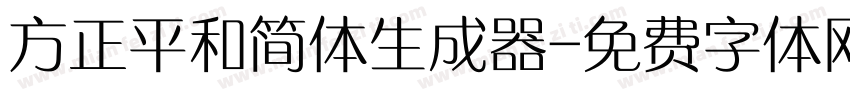 方正平和简体生成器-免费字体网